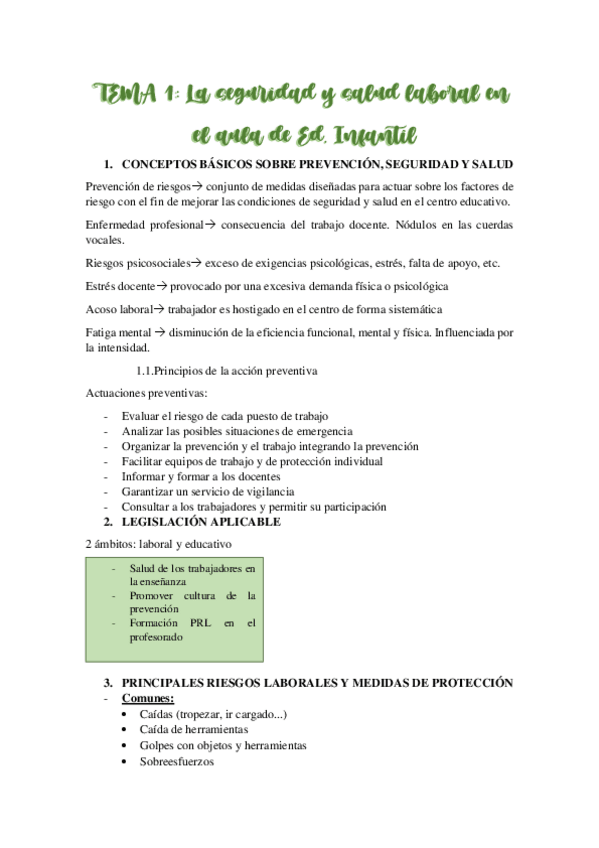 TEMA 1: La seguridad y salud laboral en el aula de Ed. Infantil

1. CONCEPTOS BÁSICOS SOBRE PREVENCIÓN, SEGURIDAD Y SALUD

Prevención de riesgos→ conjunto de medidas diseñadas para actuar sobre los factores de riesgo con el fin de mejorar las condiciones de seguridad y salud en el centro educativo.

Enfermedad profesional→ consecuencia del trabajo docente. Nódulos en las cuerdas vocales.

Riesgos psicosociales→ exceso de exigencias psicológicas, estrés, falta de apoyo, etc.

Estrés docente→ provocado por una excesiva demanda física o psicológica

Acoso laboral→ trabajador es hostigado en el centro de forma sistemática

Fatiga mental → disminución de la eficiencia funcional, mental y física. Influenciada por la intensidad.

1.1.Principios de la acción preventiva

Actuaciones preventivas:

- Evaluar el riesgo de cada puesto de trabajo
- Analizar las posibles situaciones de emergencia
- Organizar la prevención y el trabajo integrando la prevención
- Facilitar equipos de trabajo y de protección individual
- Informar y formar a los docentes
- Garantizar un servicio de vigilancia
- Consultar a los trabajadores y permitir su participación

2. LEGISLACIÓN APLICABLE

2 ámbitos: laboral y educativo

- Salud de los trabajadores en la enseñanza
- Promover cultura de la prevención
- Formación PRL en el profesorado

3. PRINCIPALES RIESGOS LABORALES Y MEDIDAS DE PROTECCIÓN

- Comunes:
• Caídas (tropezar, ir cargado...)
• Caída de herramientas
• Golpes con objetos y herramientas
• Sobreesfuerzos